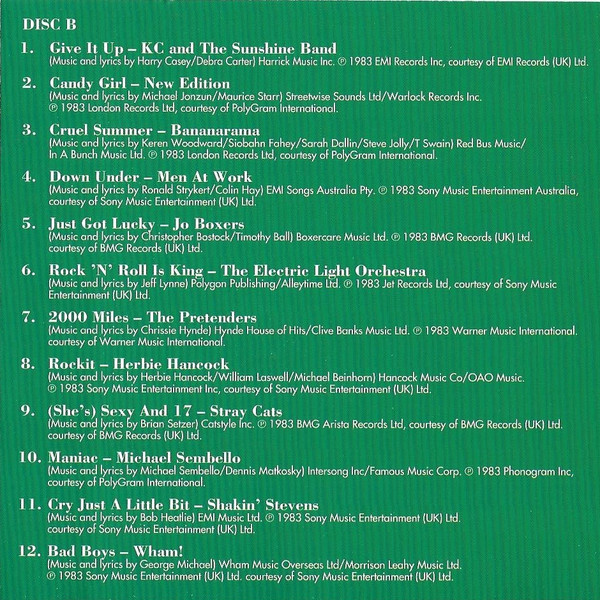 DISC B

1. Give It Up – KC and The Sunshine Band
(Music and lyrics by Harry Casey/Debra Carter) Harrick Music Inc. ℗ 1983 EMI Records Inc, courtesy of EMI Records (UK) Ltd.

2. Candy Girl – New Edition
(Music and lyrics by Michael Jonzun/Maurice Starr) Streetwise Sounds Ltd/Warlock Records Inc. ℗ 1983 London Records Ltd, courtesy of PolyGram International.

3. Cruel Summer – Bananarama
(Music and lyrics by Keren Woodward/Siobahn Fahey/Sarah Dallin/Steve Jolly/T Swain) Red Bus Music/ In A Bunch Music Ltd. ℗ 1983 London Records Ltd, courtesy of PolyGram International.

4. Down Under – Men At Work
(Music and lyrics by Ronald Strykert/Colin Hay) EMI Songs Australia Pty. ℗ 1983 Sony Music Entertainment Australia, courtesy of Sony Music Entertainment (UK) Ltd.

5. Just Got Lucky – Jo Boxers
(Music and lyrics by Christopher Bostock/Timothy Ball) Boxercare Music Ltd. ℗ 1983 BMG Records (UK) Ltd. courtesy of BMG Records (UK) Ltd.

6. Rock 'N' Roll Is King – The Electric Light Orchestra
(Music and lyrics by Jeff Lynne) Polygon Publishing/Alleytime Ltd. ℗ 1983 Jet Records Ltd, courtesy of Sony Music Entertainment (UK) Ltd.

7. 2000 Miles – The Pretenders
(Music and lyrics by Chrissie Hynde) Hynde House of Hits/Clive Banks Music Ltd. ℗ 1983 Warner Music International. courtesy of Warner Music International.

8. Rockit – Herbie Hancock
(Music and lyrics by Herbie Hancock/William Laswell/Michael Beinhorn) Hancock Music Co/OAO Music. ℗ 1983 Sony Music Entertainment Inc, courtesy of Sony Music Entertainment (UK) Ltd.

9. (She's) Sexy And 17 – Stray Cats
(Music and lyrics by Brian Setzer) Catstyle Inc. ℗ 1983 BMG Arista Records Ltd, courtesy of BMG Records (UK) Ltd. courtesy of BMG Records (UK) Ltd.

10. Maniac – Michael Sembello
(Music and lyrics by Michael Sembello/Dennis Matkosky) Intersong Inc/Famous Music Corp. ℗ 1983 Phonogram Inc, courtesy of PolyGram International.

11. Cry Just A Little Bit – Shakin' Stevens
(Music and lyrics by Bob Heatlie) EMI Music Ltd. ℗ 1983 Sony Music Entertainment (UK) Ltd. courtesy of Sony Music Entertainment (UK) Ltd.

12. Bad Boys – Wham!
(Music and lyrics by George Michael) Wham Music Overseas Ltd/Morrison Leahy Music Ltd. ℗ 1983 Sony Music Entertainment (UK) Ltd. courtesy of Sony Music Entertainment (UK) Ltd.